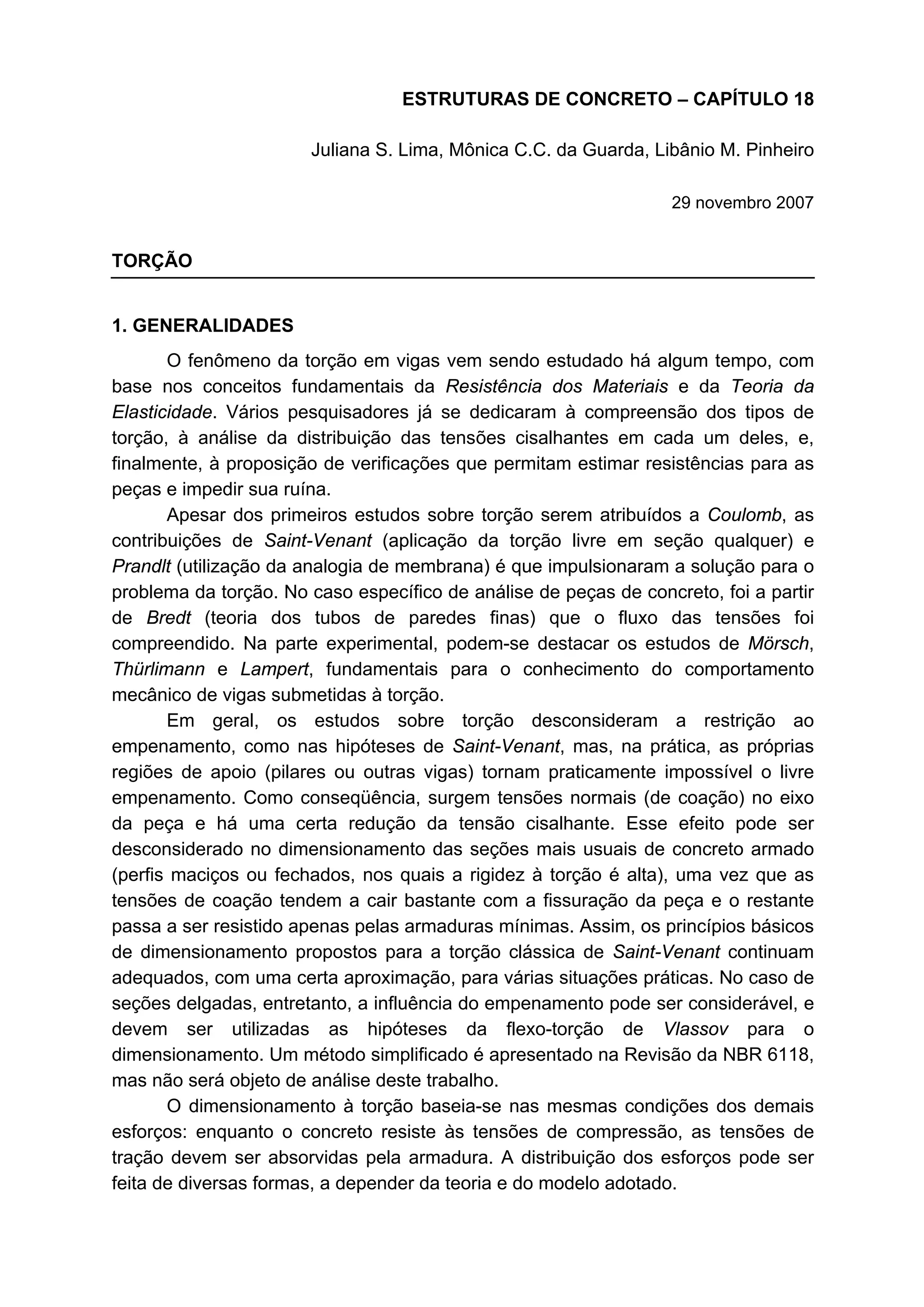 ESTRUTURAS DE CONCRETO – CAPÍTULO 18

Juliana S. Lima, Mônica C.C. da Guarda, Libânio M. Pinheiro

29 novembro 2007

TORÇÃO

1. GENERALIDADES

O fenômeno da torção em vigas vem sendo estudado há algum tempo, com base nos conceitos fundamentais da Resistência dos Materiais e da Teoria da Elasticidade. Vários pesquisadores já se dedicaram à compreensão dos tipos de torção, à análise da distribuição das tensões cisalhantes em cada um deles, e, finalmente, à proposição de verificações que permitam estimar resistências para as peças e impedir sua ruína.

Apesar dos primeiros estudos sobre torção serem atribuídos a Coulomb, as contribuições de Saint-Venant (aplicação da torção livre em seção qualquer) e Prandlt (utilização da analogia de membrana) é que impulsionaram a solução para o problema da torção. No caso específico de análise de peças de concreto, foi a partir de Bredt (teoria dos tubos de paredes finas) que o fluxo das tensões foi compreendido. Na parte experimental, podem-se destacar os estudos de Mörsch, Thürlimann e Lampert, fundamentais para o conhecimento do comportamento mecânico de vigas submetidas à torção.

Em geral, os estudos sobre torção desconsideram a restrição ao empenamento, como nas hipóteses de Saint-Venant, mas, na prática, as próprias regiões de apoio (pilares ou outras vigas) tornam praticamente impossível o livre empenamento. Como conseqüência, surgem tensões normais (de coação) no eixo da peça e há uma certa redução da tensão cisalhante. Esse efeito pode ser desconsiderado no dimensionamento das seções mais usuais de concreto armado (perfis maciços ou fechados, nos quais a rigidez à torção é alta), uma vez que as tensões de coação tendem a cair bastante com a fissuração da peça e o restante passa a ser resistido apenas pelas armaduras mínimas. Assim, os princípios básicos de dimensionamento propostos para a torção clássica de Saint-Venant continuam adequados, com uma certa aproximação, para várias situações práticas. No caso de seções delgadas, entretanto, a influência do empenamento pode ser considerável, e devem ser utilizadas as hipóteses da flexo-torção de Vlassov para o dimensionamento. Um método simplificado é apresentado na Revisão da NBR 6118, mas não será objeto de análise deste trabalho.

O dimensionamento à torção baseia-se nas mesmas condições dos demais esforços: enquanto o concreto resiste às tensões de compressão, as tensões de tração devem ser absorvidas pela armadura. A distribuição dos esforços pode ser feita de diversas formas, a depender da teoria e do modelo adotado.